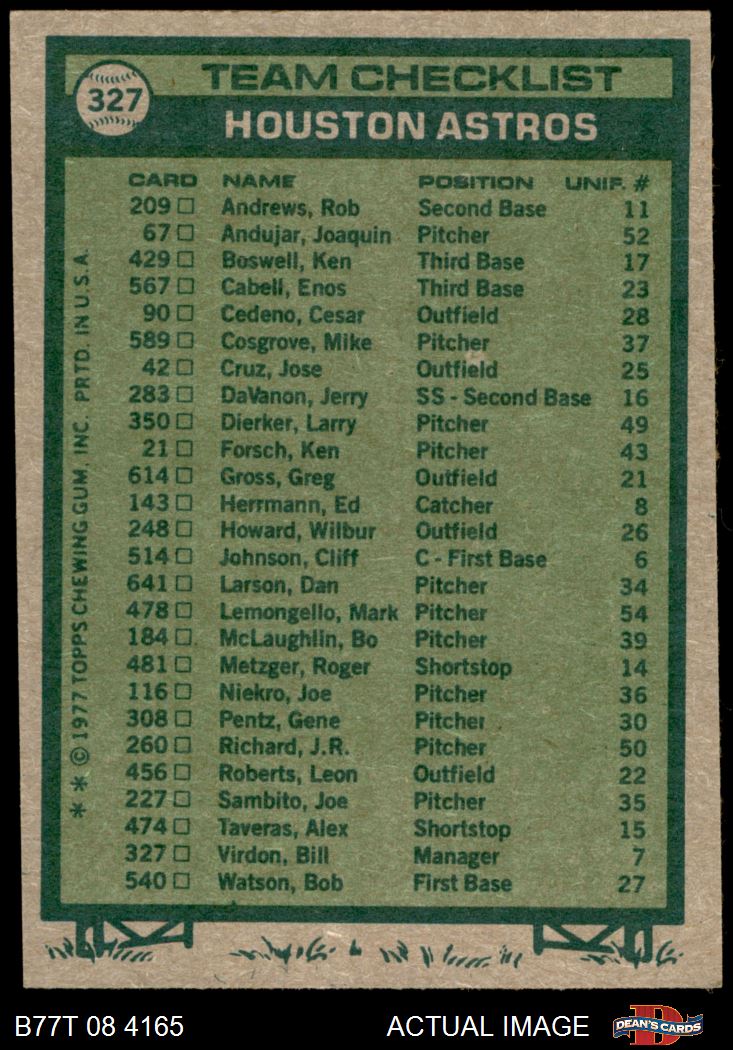 327
TEAM CHECKLIST
HOUSTON ASTROS

| CARD | NAME | POSITION | UNIF. # |
|---|---|---|---|
| 209 □ | Andrews, Rob | Second Base | 11 |
| 67 □ | Andujar, Joaquin | Pitcher | 52 |
| 429 □ | Boswell, Ken | Third Base | 17 |
| 567 □ | Cabell, Enos | Third Base | 23 |
| 90 □ | Cedeno, Cesar | Outfield | 28 |
| 589 □ | Cosgrove, Mike | Pitcher | 37 |
| 42 □ | Cruz, Jose | Outfield | 25 |
| 283 □ | DaVanon, Jerry | SS - Second Base | 16 |
| 350 □ | Dierker, Larry | Pitcher | 49 |
| 21 □ | Forsch, Ken | Pitcher | 43 |
| 614 □ | Gross, Greg | Outfield | 21 |
| 143 □ | Herrmann, Ed | Catcher | 8 |
| 248 □ | Howard, Wilbur | Outfield | 26 |
| 514 □ | Johnson, Cliff | C - First Base | 6 |
| 641 □ | Larson, Dan | Pitcher | 34 |
| 478 □ | Lemongello, Mark | Pitcher | 54 |
| 184 □ | McLaughlin, Bo | Pitcher | 39 |
| 481 □ | Metzger, Roger | Shortstop | 14 |
| 116 □ | Niekro, Joe | Pitcher | 36 |
| 308 □ | Pentz, Gene | Pitcher | 30 |
| 260 □ | Richard, J.R. | Pitcher | 50 |
| 456 □ | Roberts, Leon | Outfield | 22 |
| 227 □ | Sambito, Joe | Pitcher | 35 |
| 474 □ | Taveras, Alex | Shortstop | 15 |
| 327 □ | Virdon, Bill | Manager | 7 |
| 540 □ | Watson, Bob | First Base | 27 |

* * © 1977 TOPPS CHEWING GUM, INC. PRTD. IN U.S.A.

B77T 08 4165
ACTUAL IMAGE
DEAN'S CARDS